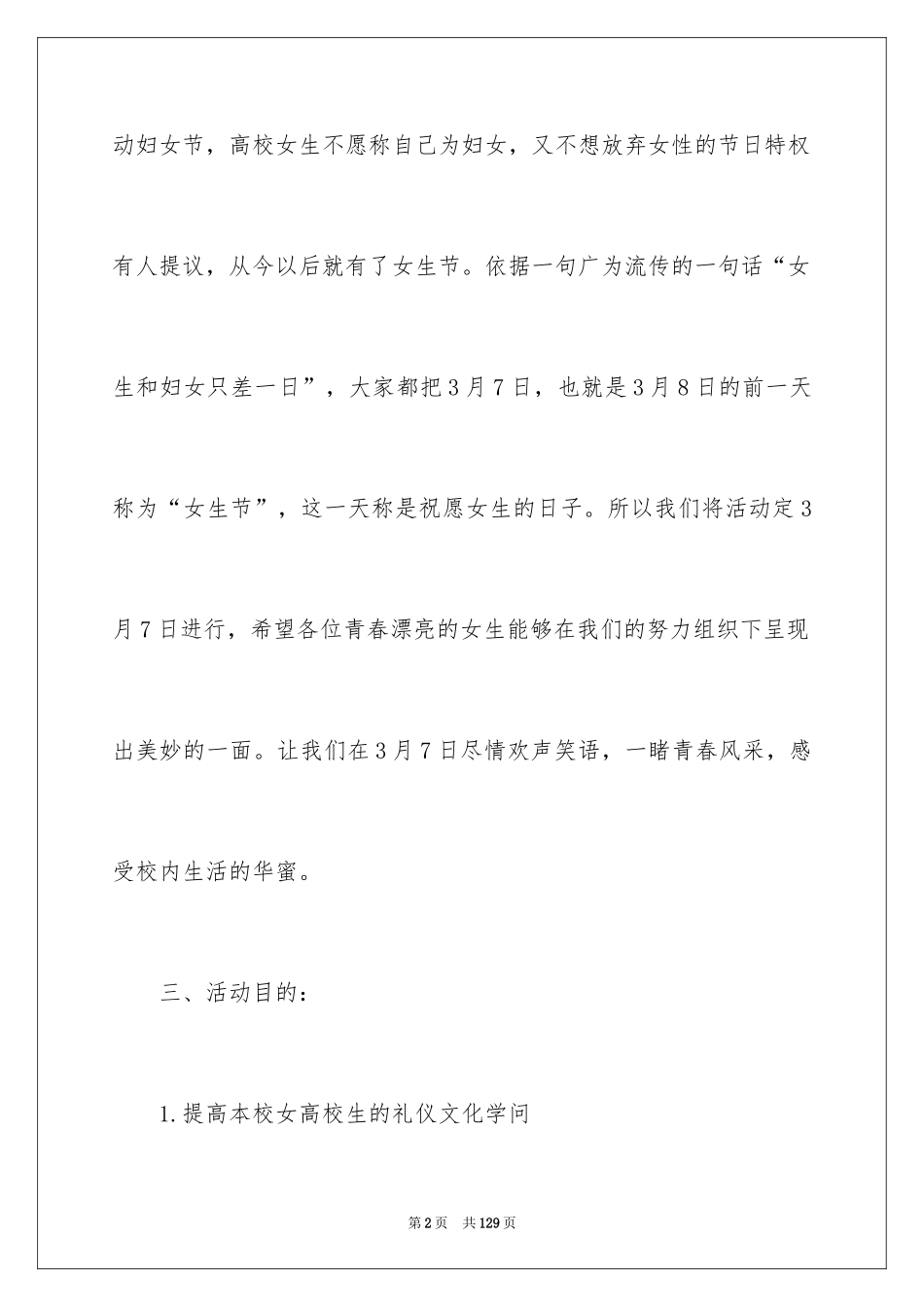 动妇女节，高校女生不愿称自己为妇女，又不想放弃女性的节日特权有人提议，从今以后就有了女生节。依据一句广为流传的一句话“女生和妇女只差一日”，大家都把3月7日，也就是3月8日的前一天称为“女生节”，这一天称是祝愿女生的日子。所以我们将活动定3月7日进行，希望各位青春漂亮的女生能够在我们的努力组织下呈现出美妙的一面。让我们在3月7日尽情欢声笑语，一睹青春风采，感受校内生活的华蜜。

三、活动目的：

1.提高本校女高校生的礼仪文化学问

第2页　共129页